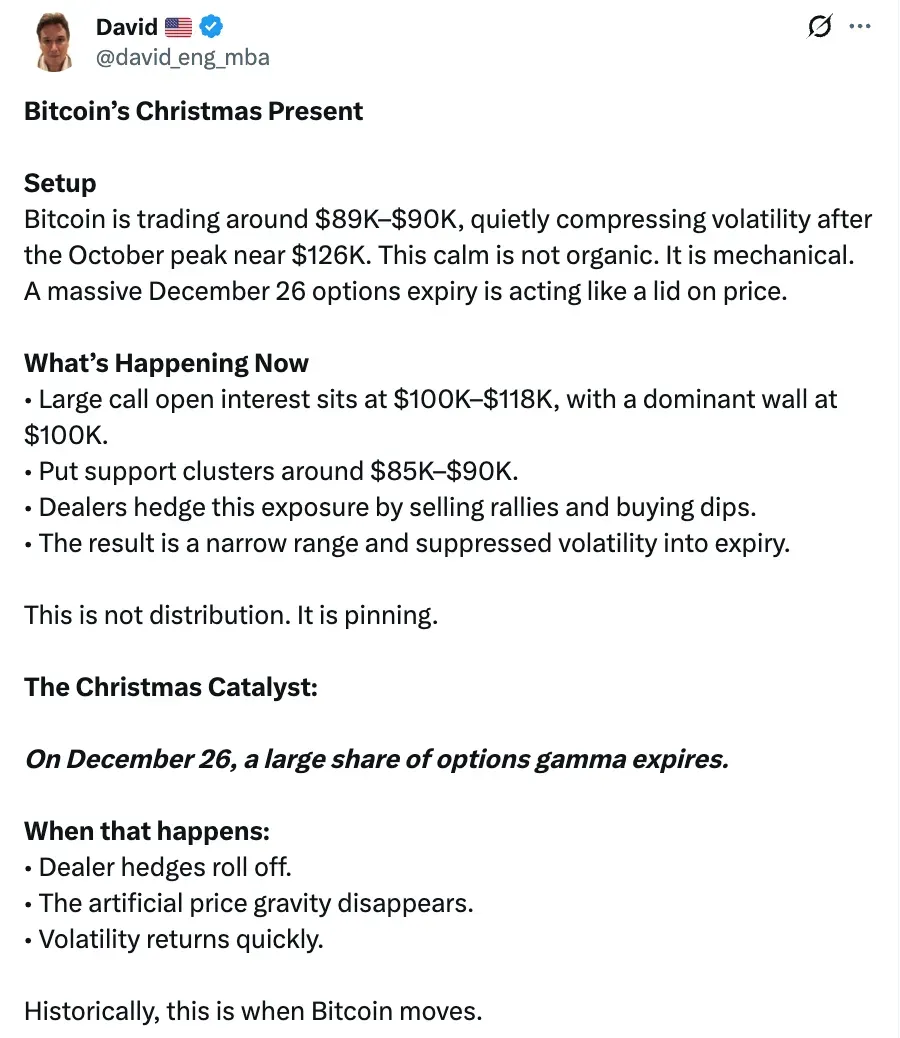 David 🇺🇸
@david_eng_mba

Bitcoin's Christmas Present

Setup
Bitcoin is trading around \$89K–\$90K, quietly compressing volatility after the October peak near \$126K. This calm is not organic. It is mechanical. A massive December 26 options expiry is acting like a lid on price.

What's Happening Now
• Large call open interest sits at \$100K–\$118K, with a dominant wall at \$100K.
• Put support clusters around \$85K–\$90K.
• Dealers hedge this exposure by selling rallies and buying dips.
• The result is a narrow range and suppressed volatility into expiry.

This is not distribution. It is pinning.

The Christmas Catalyst:

On December 26, a large share of options gamma expires.

When that happens:
• Dealer hedges roll off.
• The artificial price gravity disappears.
• Volatility returns quickly.

Historically, this is when Bitcoin moves.